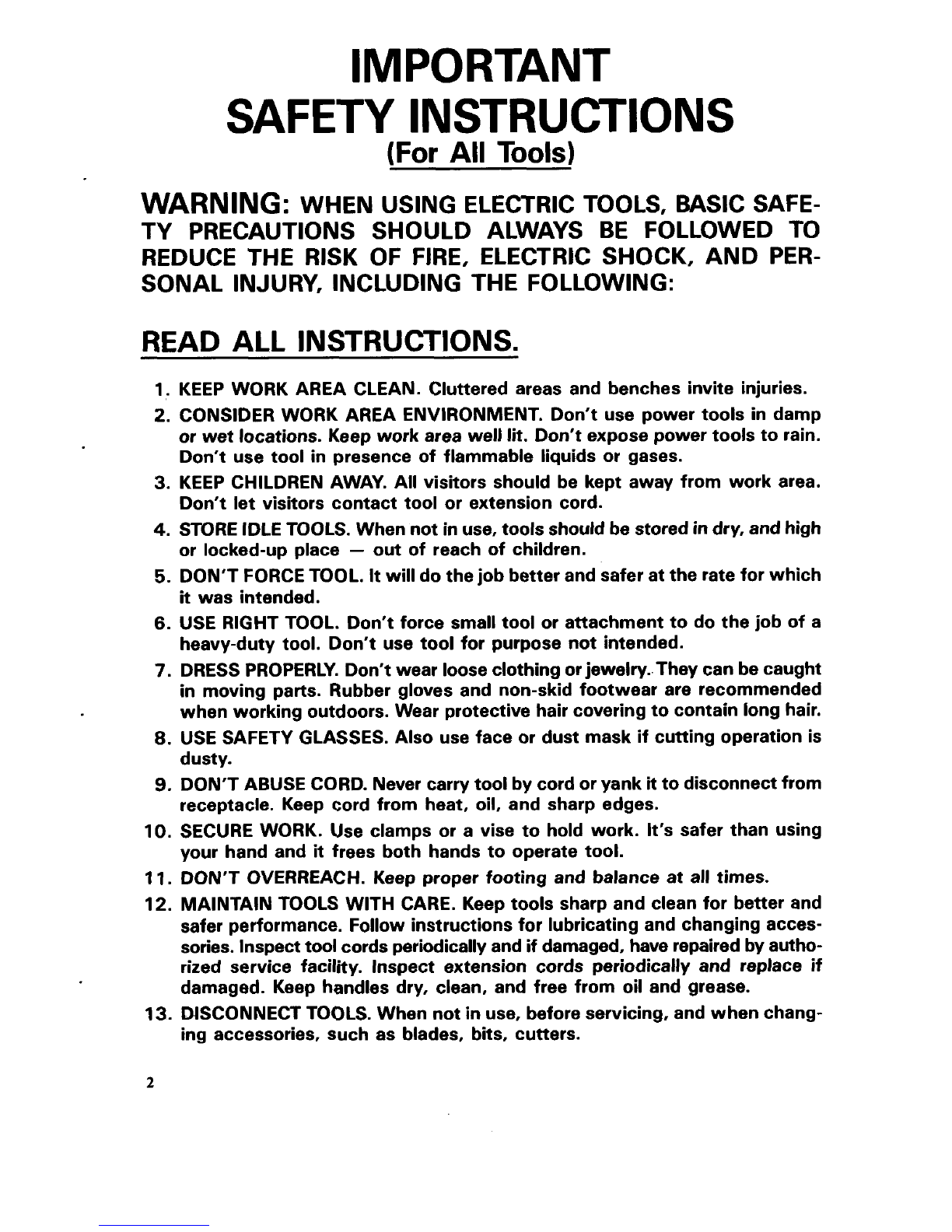 IMPORTANT
SAFETY INSTRUCTIONS
(For All Tools)

WARNING: WHEN USING ELECTRIC TOOLS, BASIC SAFETY PRECAUTIONS SHOULD ALWAYS BE FOLLOWED TO REDUCE THE RISK OF FIRE, ELECTRIC SHOCK, AND PERSONAL INJURY, INCLUDING THE FOLLOWING:

READ ALL INSTRUCTIONS.

1. KEEP WORK AREA CLEAN. Cluttered areas and benches invite injuries.
2. CONSIDER WORK AREA ENVIRONMENT. Don't use power tools in damp or wet locations. Keep work area well lit. Don't expose power tools to rain. Don't use tool in presence of flammable liquids or gases.
3. KEEP CHILDREN AWAY. All visitors should be kept away from work area. Don't let visitors contact tool or extension cord.
4. STORE IDLE TOOLS. When not in use, tools should be stored in dry, and high or locked-up place — out of reach of children.
5. DON'T FORCE TOOL. It will do the job better and safer at the rate for which it was intended.
6. USE RIGHT TOOL. Don't force small tool or attachment to do the job of a heavy-duty tool. Don't use tool for purpose not intended.
7. DRESS PROPERLY. Don't wear loose clothing or jewelry. They can be caught in moving parts. Rubber gloves and non-skid footwear are recommended when working outdoors. Wear protective hair covering to contain long hair.
8. USE SAFETY GLASSES. Also use face or dust mask if cutting operation is dusty.
9. DON'T ABUSE CORD. Never carry tool by cord or yank it to disconnect from receptacle. Keep cord from heat, oil, and sharp edges.
10. SECURE WORK. Use clamps or a vise to hold work. It's safer than using your hand and it frees both hands to operate tool.
11. DON'T OVERREACH. Keep proper footing and balance at all times.
12. MAINTAIN TOOLS WITH CARE. Keep tools sharp and clean for better and safer performance. Follow instructions for lubricating and changing accessories. Inspect tool cords periodically and if damaged, have repaired by authorized service facility. Inspect extension cords periodically and replace if damaged. Keep handles dry, clean, and free from oil and grease.
13. DISCONNECT TOOLS. When not in use, before servicing, and when changing accessories, such as blades, bits, cutters.

2